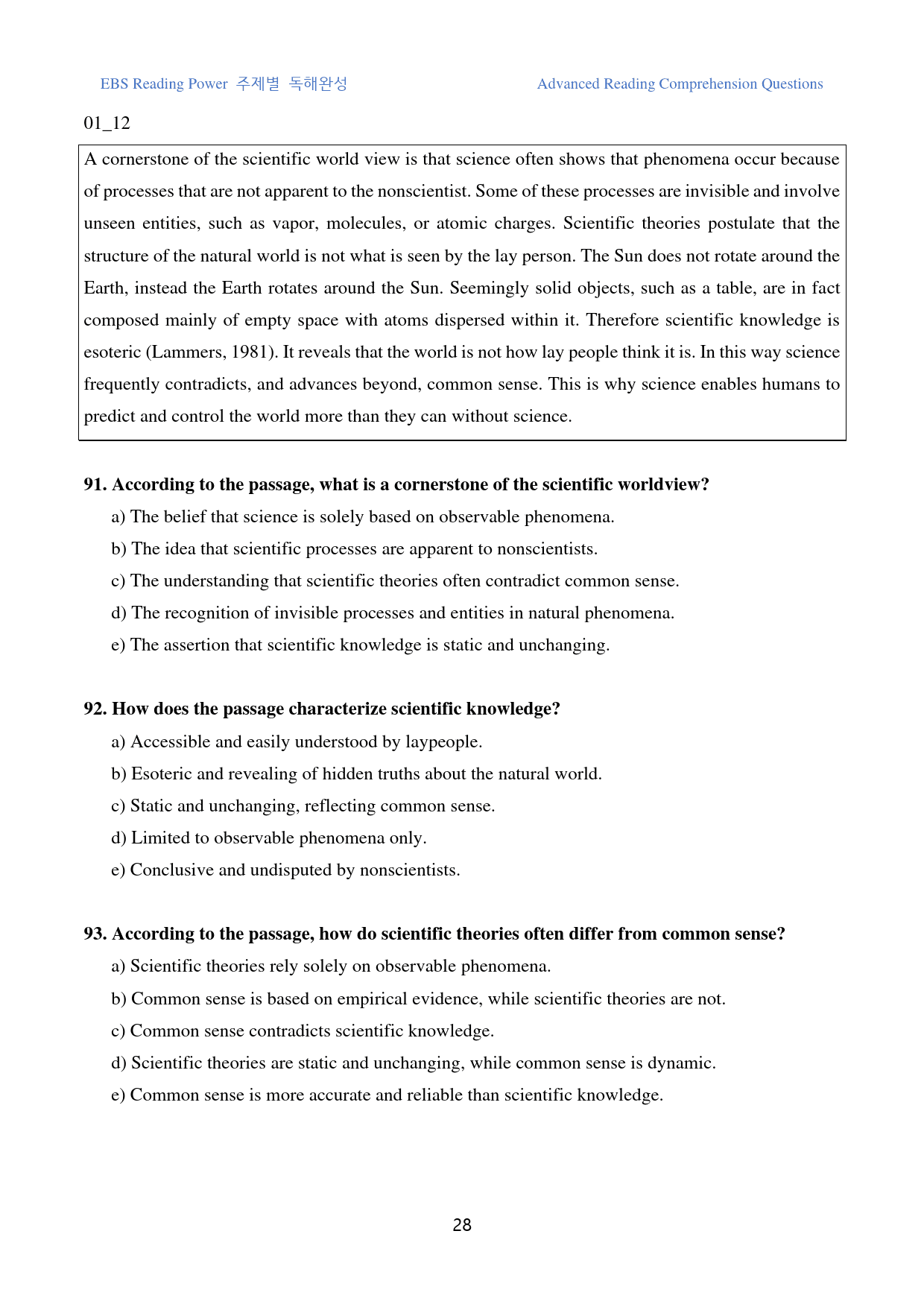 EBS Reading Power 주제별 독해완성

Advanced Reading Comprehension Questions

01_12

A cornerstone of the scientific world view is that science often shows that phenomena occur because of processes that are not apparent to the nonscientist. Some of these processes are invisible and involve unseen entities, such as vapor, molecules, or atomic charges. Scientific theories postulate that the structure of the natural world is not what is seen by the lay person. The Sun does not rotate around the Earth, instead the Earth rotates around the Sun. Seemingly solid objects, such as a table, are in fact composed mainly of empty space with atoms dispersed within it. Therefore scientific knowledge is esoteric (Lammers, 1981). It reveals that the world is not how lay people think it is. In this way science frequently contradicts, and advances beyond, common sense. This is why science enables humans to predict and control the world more than they can without science.

91. According to the passage, what is a cornerstone of the scientific worldview?

a) The belief that science is solely based on observable phenomena.

b) The idea that scientific processes are apparent to nonscientists.

c) The understanding that scientific theories often contradict common sense.

d) The recognition of invisible processes and entities in natural phenomena.

e) The assertion that scientific knowledge is static and unchanging.

92. How does the passage characterize scientific knowledge?

a) Accessible and easily understood by laypeople.

b) Esoteric and revealing of hidden truths about the natural world.

c) Static and unchanging, reflecting common sense.

d) Limited to observable phenomena only.

e) Conclusive and undisputed by nonscientists.

93. According to the passage, how do scientific theories often differ from common sense?

a) Scientific theories rely solely on observable phenomena.

b) Common sense is based on empirical evidence, while scientific theories are not.

c) Common sense contradicts scientific knowledge.

d) Scientific theories are static and unchanging, while common sense is dynamic.

e) Common sense is more accurate and reliable than scientific knowledge.

28